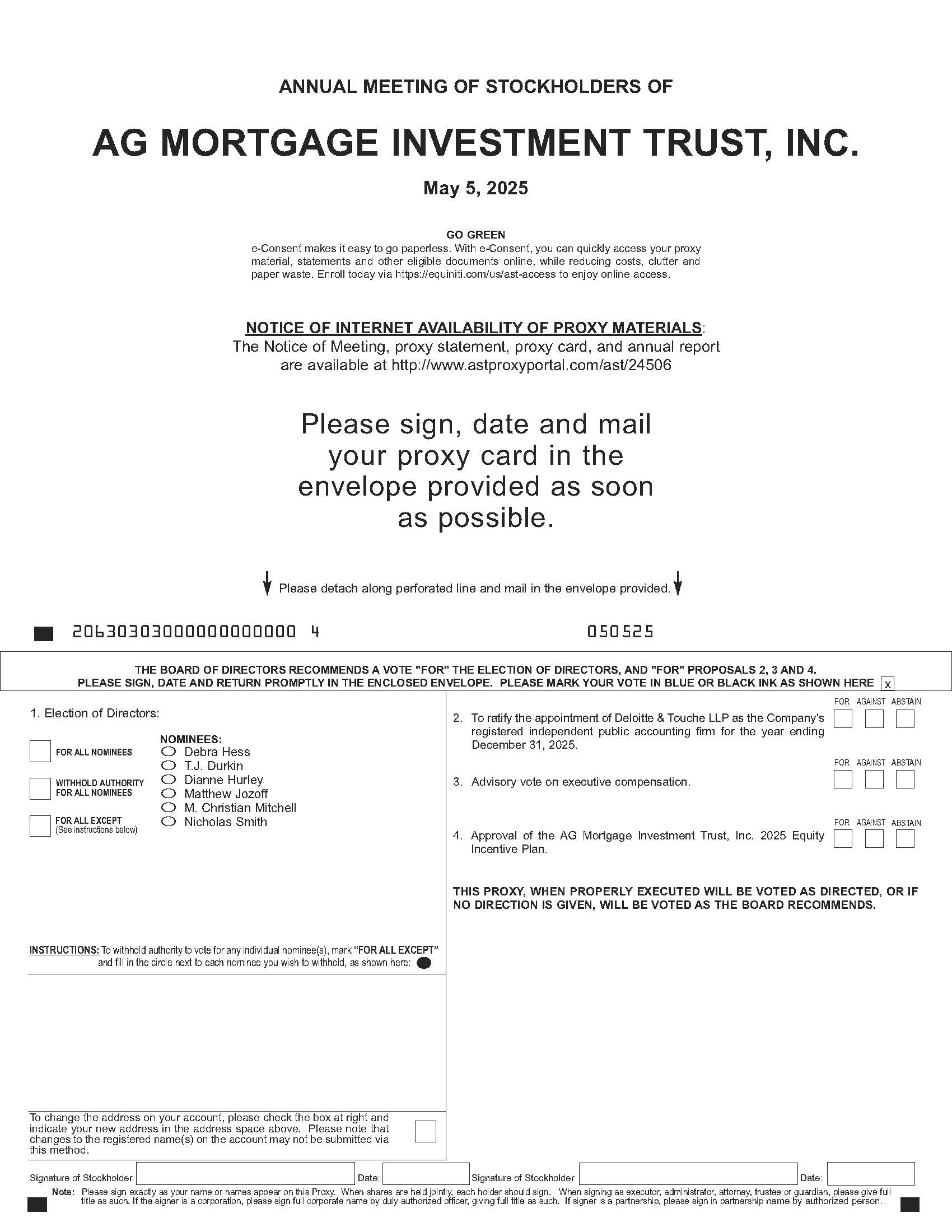 ANNUAL MEETING OF STOCKHOLDERS OF

AG MORTGAGE INVESTMENT TRUST, INC.

May 5, 2025

GO GREEN

e-Consent makes it easy to go paperless. With e-Consent, you can quickly access your proxy material, statements and other eligible documents online, while reducing costs, clutter and paper waste. Enroll today via https://equiniti.com/us/ast-access to enjoy online access.

NOTICE OF INTERNET AVAILABILITY OF PROXY MATERIALS:
The Notice of Meeting, proxy statement, proxy card, and annual report are available at http://www.astproxyportal.com/ast/24506

Please sign, date and mail your proxy card in the envelope provided as soon as possible.

↓ Please detach along perforated line and mail in the envelope provided. ↓

20630303000000000000 4

050525

THE BOARD OF DIRECTORS RECOMMENDS A VOTE "FOR" THE ELECTION OF DIRECTORS, AND "FOR" PROPOSALS 2, 3 AND 4.
PLEASE SIGN, DATE AND RETURN PROMPTLY IN THE ENCLOSED ENVELOPE. PLEASE MARK YOUR VOTE IN BLUE OR BLACK INK AS SHOWN HERE ☑

1. Election of Directors:

☐ FOR ALL NOMINEES

☐ WITHHOLD AUTHORITY FOR ALL NOMINEES

☐ FOR ALL EXCEPT (See instructions below)

NOMINEES:
○ Debra Hess
○ T.J. Durkin
○ Dianne Hurley
○ Matthew Jozoff
○ M. Christian Mitchell
○ Nicholas Smith

INSTRUCTIONS: To withhold authority to vote for any individual nominee(s), mark "FOR ALL EXCEPT" and fill in the circle next to each nominee you wish to withhold, as shown here: ●

To change the address on your account, please check the box at right and indicate your new address in the address space above. Please note that changes to the registered name(s) on the account may not be submitted via this method. ☐

FOR AGAINST ABSTAIN
2. To ratify the appointment of Deloitte & Touche LLP as the Company's registered independent public accounting firm for the year ending December 31, 2025. ☐ ☐ ☐

FOR AGAINST ABSTAIN
3. Advisory vote on executive compensation. ☐ ☐ ☐

FOR AGAINST ABSTAIN
4. Approval of the AG Mortgage Investment Trust, Inc. 2025 Equity Incentive Plan. ☐ ☐ ☐

THIS PROXY, WHEN PROPERLY EXECUTED WILL BE VOTED AS DIRECTED, OR IF NO DIRECTION IS GIVEN, WILL BE VOTED AS THE BOARD RECOMMENDS.

Signature of Stockholder ____ Date: ____ Signature of Stockholder ____ Date: ____

Note: Please sign exactly as your name or names appear on this Proxy. When shares are held jointly, each holder should sign. When signing as executor, administrator, attorney, trustee or guardian, please give full title as such. If the signer is a corporation, please sign full corporate name by duly authorized officer, giving full title as such. If signer is a partnership, please sign in partnership name by authorized person.